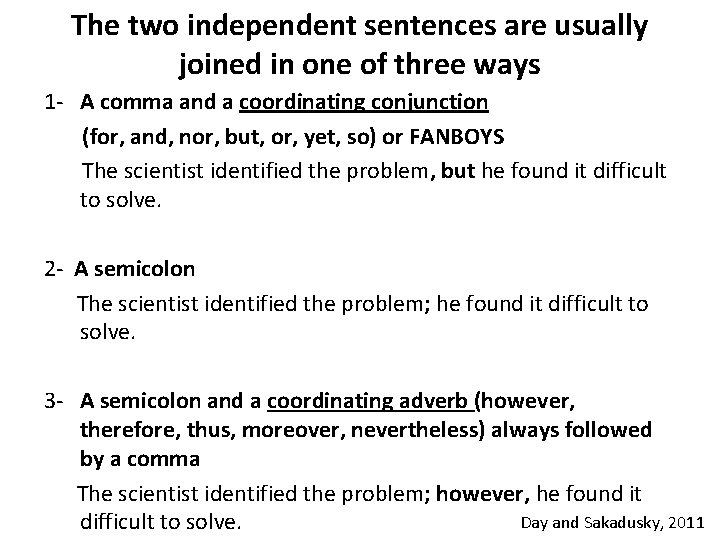 The two independent sentences are usually joined in one of three ways

1- A comma and a coordinating conjunction
(for, and, nor, but, or, yet, so) or FANBOYS
The scientist identified the problem, but he found it difficult to solve.

2- A semicolon
The scientist identified the problem; he found it difficult to solve.

3- A semicolon and a coordinating adverb (however, therefore, thus, moreover, nevertheless) always followed by a comma
The scientist identified the problem; however, he found it difficult to solve.

Day and Sakadusky, 2011